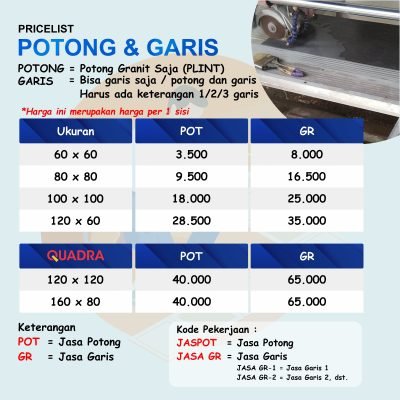 PRICELIST
POTONG & GARIS

POTONG = Potong Granit Saja (PLINT)
GARIS = Bisa garis saja / potong dan garis
Harus ada keterangan 1/2/3 garis

*Harga ini merupakan harga per 1 sisi

| Ukuran | POT | GR |
|---|---|---|
| 60 x 60 | 3.500 | 8.000 |
| 80 x 80 | 9.500 | 16.500 |
| 100 x 100 | 18.000 | 25.000 |
| 120 x 60 | 28.500 | 35.000 |

| QUADRA | POT | GR |
|---|---|---|
| 120 x 120 | 40.000 | 65.000 |
| 160 x 80 | 40.000 | 65.000 |

Keterangan
POT = Jasa Potong
GR = Jasa Garis

Kode Pekerjaan :
JASPOT = Jasa Potong
JASA GR = Jasa Garis
JASA GR-1 = Jasa Garis 1
JASA GR-2 = Jasa Garis 2, dst.